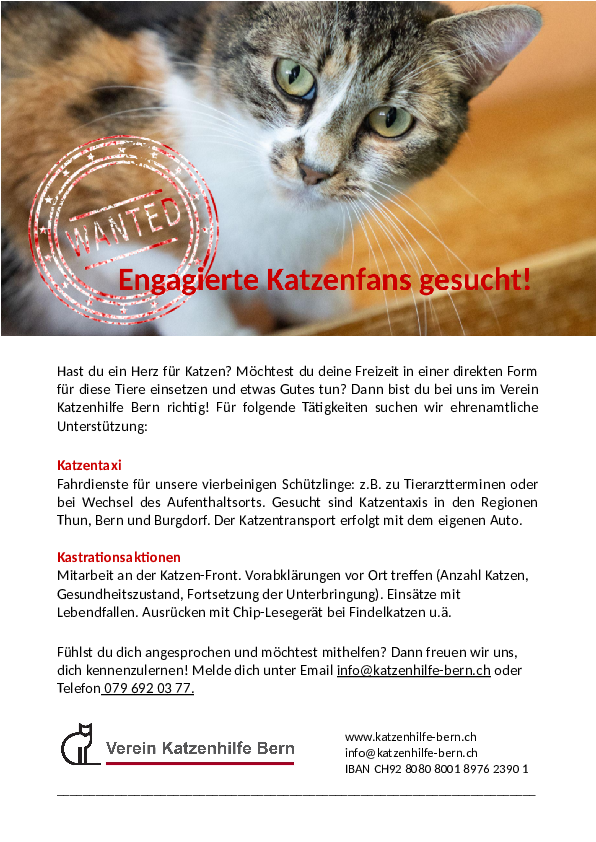 WANTED

Engagierte Katzenfans gesucht!

Hast du ein Herz für Katzen? Möchtest du deine Freizeit in einer direkten Form für diese Tiere einsetzen und etwas Gutes tun? Dann bist du bei uns im Verein Katzenhilfe Bern richtig! Für folgende Tätigkeiten suchen wir ehrenamtliche Unterstützung:

Katzentaxi
Fahrdienste für unsere vierbeinigen Schützlinge: z.B. zu Tierarztterminen oder bei Wechsel des Aufenthaltsorts. Gesucht sind Katzentaxis in den Regionen Thun, Bern und Burgdorf. Der Katzentransport erfolgt mit dem eigenen Auto.

Kastrationsaktionen
Mitarbeit an der Katzen-Front. Vorabklärungen vor Ort treffen (Anzahl Katzen, Gesundheitszustand, Fortsetzung der Unterbringung). Einsätze mit Lebendfallen. Ausrücken mit Chip-Lesegerät bei Findelkatzen u.ä.

Fühlst du dich angesprochen und möchtest mithelfen? Dann freuen wir uns, dich kennenzulernen! Melde dich unter Email info@katzenhilfe-bern.ch oder Telefon 079 692 03 77.

Verein Katzenhilfe Bern

www.katzenhilfe-bern.ch
info@katzenhilfe-bern.ch
IBAN CH92 8080 8001 8976 2390 1